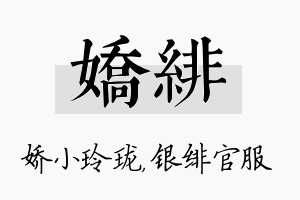 嬌緋

娇小玲珑,银绯官服